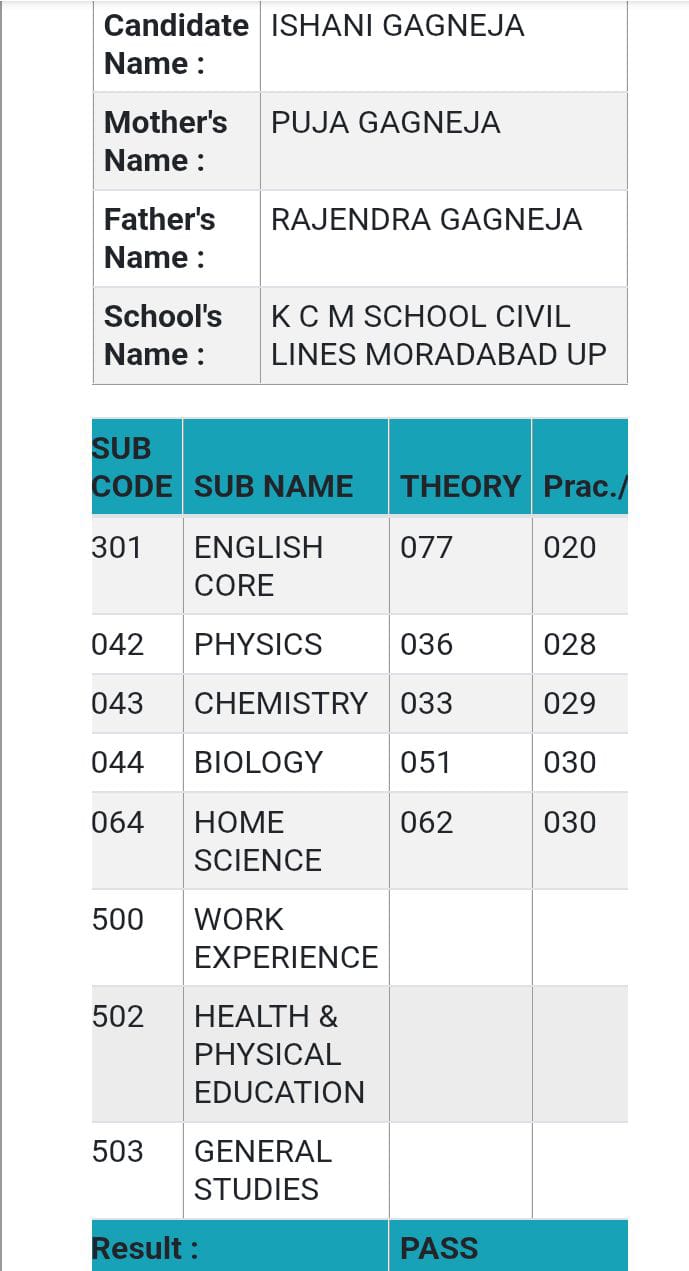 | Candidate Name : | ISHANI GAGNEJA |
|---|---|
| Mother's Name : | PUJA GAGNEJA |
| Father's Name : | RAJENDRA GAGNEJA |
| School's Name : | K C M SCHOOL CIVIL LINES MORADABAD UP |

| SUB CODE | SUB NAME | THEORY | Prac./ |
|---|---|---|---|
| 301 | ENGLISH CORE | 077 | 020 |
| 042 | PHYSICS | 036 | 028 |
| 043 | CHEMISTRY | 033 | 029 |
| 044 | BIOLOGY | 051 | 030 |
| 064 | HOME SCIENCE | 062 | 030 |
| 500 | WORK EXPERIENCE | | |
| 502 | HEALTH & PHYSICAL EDUCATION | | |
| 503 | GENERAL STUDIES | | |
| Result : | | PASS | |